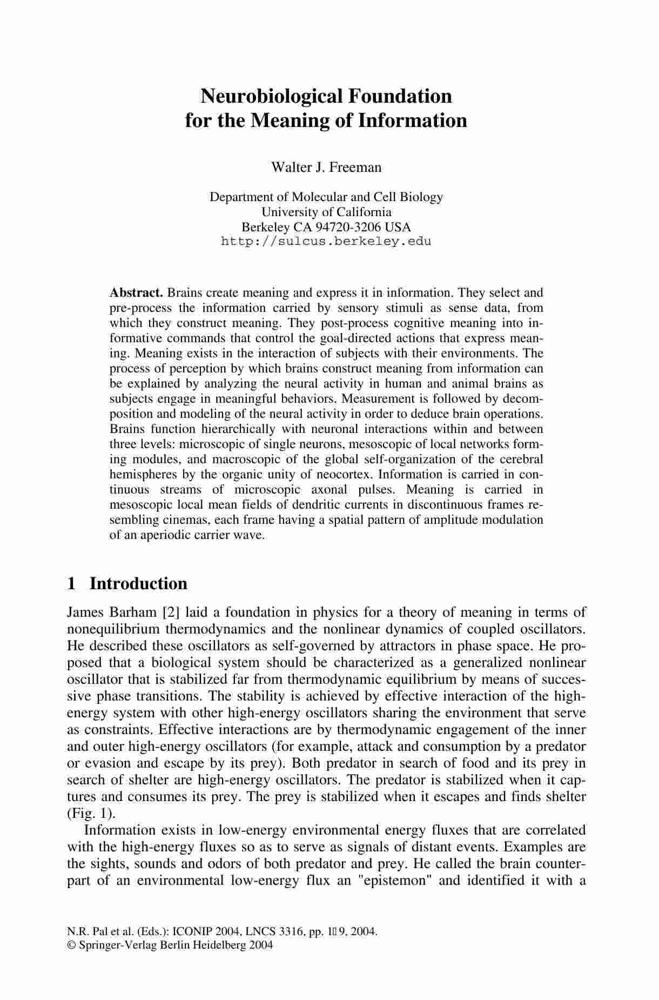 Neurobiological Foundation for the Meaning of Information

Walter J. Freeman

Department of Molecular and Cell Biology
University of California
Berkeley CA 94720-3206 USA
http://sulcus.berkeley.edu

**Abstract.** Brains create meaning and express it in information. They select and pre-process the information carried by sensory stimuli as sense data, from which they construct meaning. They post-process cognitive meaning into informative commands that control the goal-directed actions that express meaning. Meaning exists in the interaction of subjects with their environments. The process of perception by which brains construct meaning from information can be explained by analyzing the neural activity in human and animal brains as subjects engage in meaningful behaviors. Measurement is followed by decomposition and modeling of the neural activity in order to deduce brain operations. Brains function hierarchically with neuronal interactions within and between three levels: microscopic of single neurons, mesoscopic of local networks forming modules, and macroscopic of the global self-organization of the cerebral hemispheres by the organic unity of neocortex. Information is carried in continuous streams of microscopic axonal pulses. Meaning is carried in mesoscopic local mean fields of dendritic currents in discontinuous frames resembling cinemas, each frame having a spatial pattern of amplitude modulation of an aperiodic carrier wave.

1 Introduction

James Barham [2] laid a foundation in physics for a theory of meaning in terms of nonequilibrium thermodynamics and the nonlinear dynamics of coupled oscillators. He described these oscillators as self-governed by attractors in phase space. He proposed that a biological system should be characterized as a generalized nonlinear oscillator that is stabilized far from thermodynamic equilibrium by means of successive phase transitions. The stability is achieved by effective interaction of the high-energy system with other high-energy oscillators sharing the environment that serve as constraints. Effective interactions are by thermodynamic engagement of the inner and outer high-energy oscillators (for example, attack and consumption by a predator or evasion and escape by its prey). Both predator in search of food and its prey in search of shelter are high-energy oscillators. The predator is stabilized when it captures and consumes its prey. The prey is stabilized when it escapes and finds shelter (Fig. 1).

Information exists in low-energy environmental energy fluxes that are correlated with the high-energy fluxes so as to serve as signals of distant events. Examples are the sights, sounds and odors of both predator and prey. He called the brain counterpart of an environmental low-energy flux an "epistemon" and identified it with a

N.R. Pal et al. (Eds.): ICONIP 2004, LNCS 3316, pp. 1–9, 2004.
© Springer-Verlag Berlin Heidelberg 2004